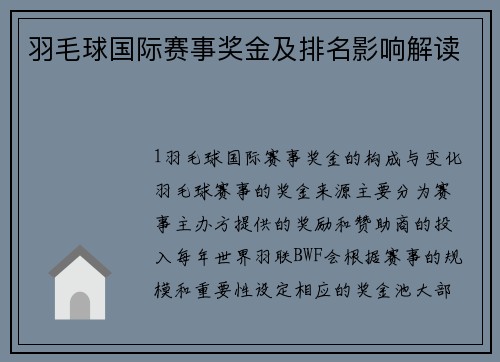 羽毛球国际赛事奖金及排名影响解读

1羽毛球国际赛事奖金的构成与变化羽毛球赛事的奖金来源主要分为赛事主办方提供的奖励和赞助商的投入每年世界羽联BWF会根据赛事的规模和重要性设定相应的奖金池大部